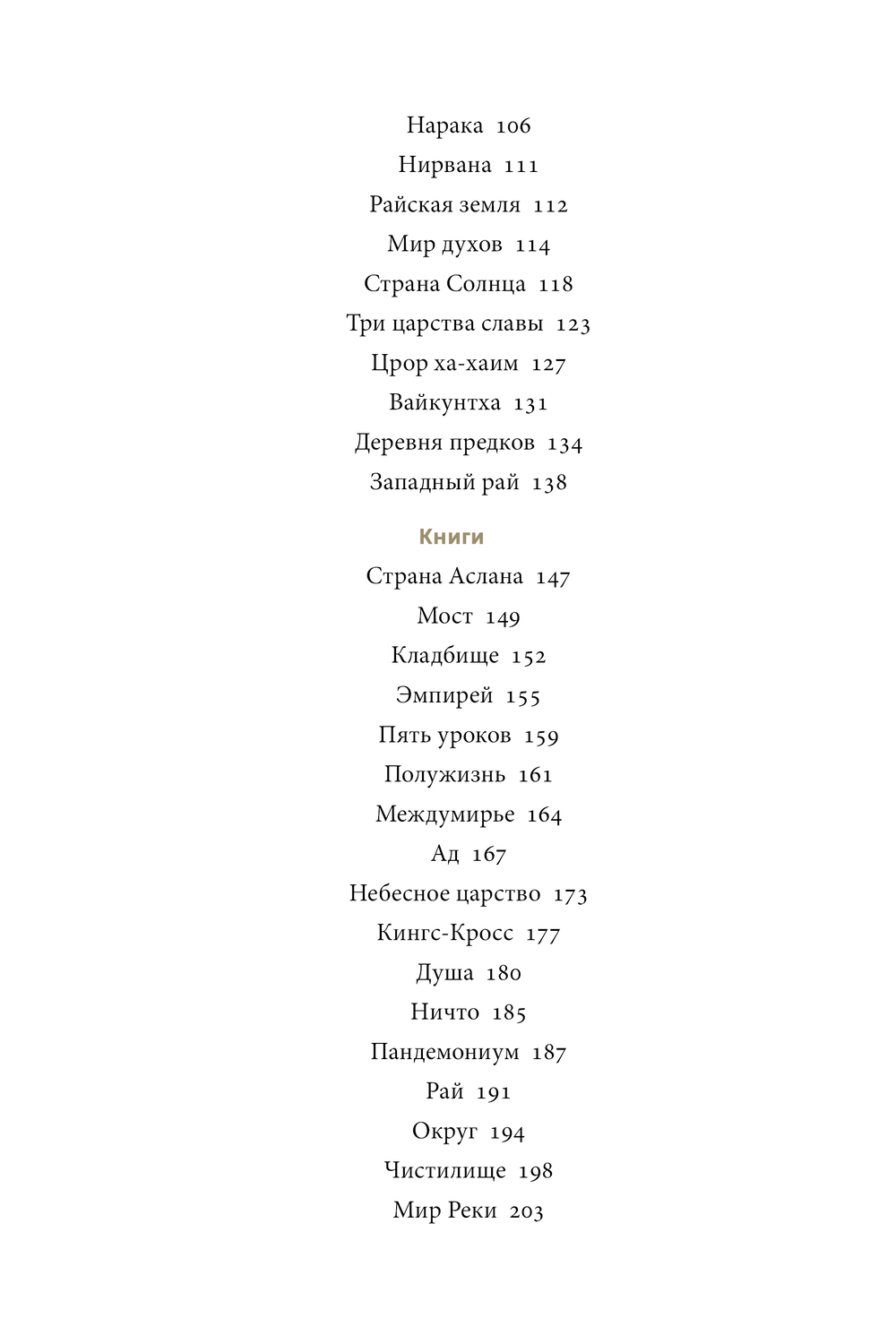 Нарака 106
Нирвана 111
Райская земля 112
Мир духов 114
Страна Солнца 118
Три царства славы 123
Црор ха-хаим 127
Вайкунтха 131
Деревня предков 134
Западный рай 138

Книги

Страна Аслана 147
Мост 149
Кладбище 152
Эмпирей 155
Пять уроков 159
Полужизнь 161
Междумирье 164
Ад 167
Небесное царство 173
Кингс-Кросс 177
Душа 180
Ничто 185
Пандемониум 187
Рай 191
Округ 194
Чистилище 198
Мир Реки 203